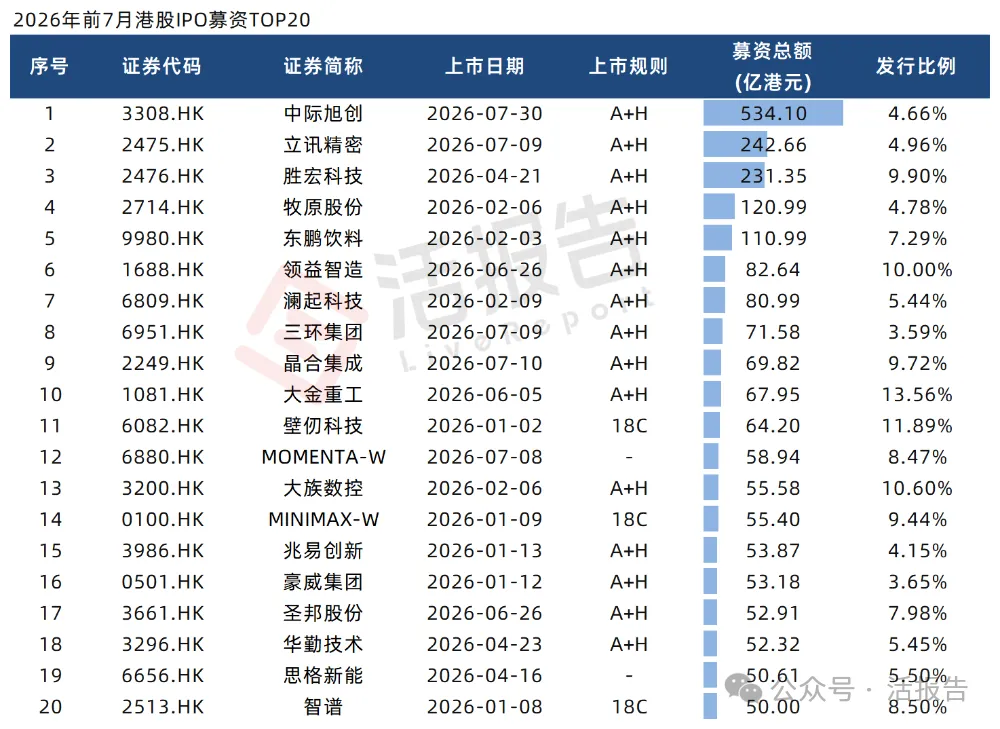 2026年前7月港股IPO募资TOP20

| 序号 | 证券代码 | 证券简称 | 上市日期 | 上市规则 | 募资总额 (亿港元) | 发行比例 |
|---|---|---|---|---|---|---|
| 1 | 3308.HK | 中际旭创 | 2026-07-30 | A+H | 534.10 | 4.66% |
| 2 | 2475.HK | 立讯精密 | 2026-07-09 | A+H | 242.66 | 4.96% |
| 3 | 2476.HK | 胜宏科技 | 2026-04-21 | A+H | 231.35 | 9.90% |
| 4 | 2714.HK | 牧原股份 | 2026-02-06 | A+H | 120.99 | 4.78% |
| 5 | 9980.HK | 东鹏饮料 | 2026-02-03 | A+H | 110.99 | 7.29% |
| 6 | 1688.HK | 领益智造 | 2026-06-26 | A+H | 82.64 | 10.00% |
| 7 | 6809.HK | 澜起科技 | 2026-02-09 | A+H | 80.99 | 5.44% |
| 8 | 6951.HK | 三环集团 | 2026-07-09 | A+H | 71.58 | 3.59% |
| 9 | 2249.HK | 晶合集成 | 2026-07-10 | A+H | 69.82 | 9.72% |
| 10 | 1081.HK | 大金重工 | 2026-06-05 | A+H | 67.95 | 13.56% |
| 11 | 6082.HK | 壁仞科技 | 2026-01-02 | 18C | 64.20 | 11.89% |
| 12 | 6880.HK | MOMENTA-W | 2026-07-08 | - | 58.94 | 8.47% |
| 13 | 3200.HK | 大族数控 | 2026-02-06 | A+H | 55.58 | 10.60% |
| 14 | 0100.HK | MINIMAX-W | 2026-01-09 | 18C | 55.40 | 9.44% |
| 15 | 3986.HK | 兆易创新 | 2026-01-13 | A+H | 53.87 | 4.15% |
| 16 | 0501.HK | 豪威集团 | 2026-01-12 | A+H | 53.18 | 3.65% |
| 17 | 3661.HK | 圣邦股份 | 2026-06-26 | A+H | 52.91 | 7.98% |
| 18 | 3296.HK | 华勤技术 | 2026-04-23 | A+H | 52.32 | 5.45% |
| 19 | 6656.HK | 思格新能 | 2026-04-16 | - | 50.61 | 5.50% |
| 20 | 2513.HK | 智谱 | 2026-01-08 | 18C | 50.00 | 8.50% |

活报告 LiveReport

公众号 · 活报告